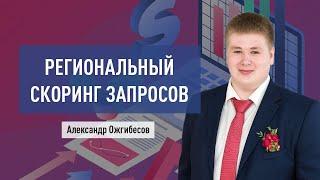 РЕГИОНАЛЬНЫЙ СКОРИНГ ЗАПРОСОВ

Александр Ожгибесов